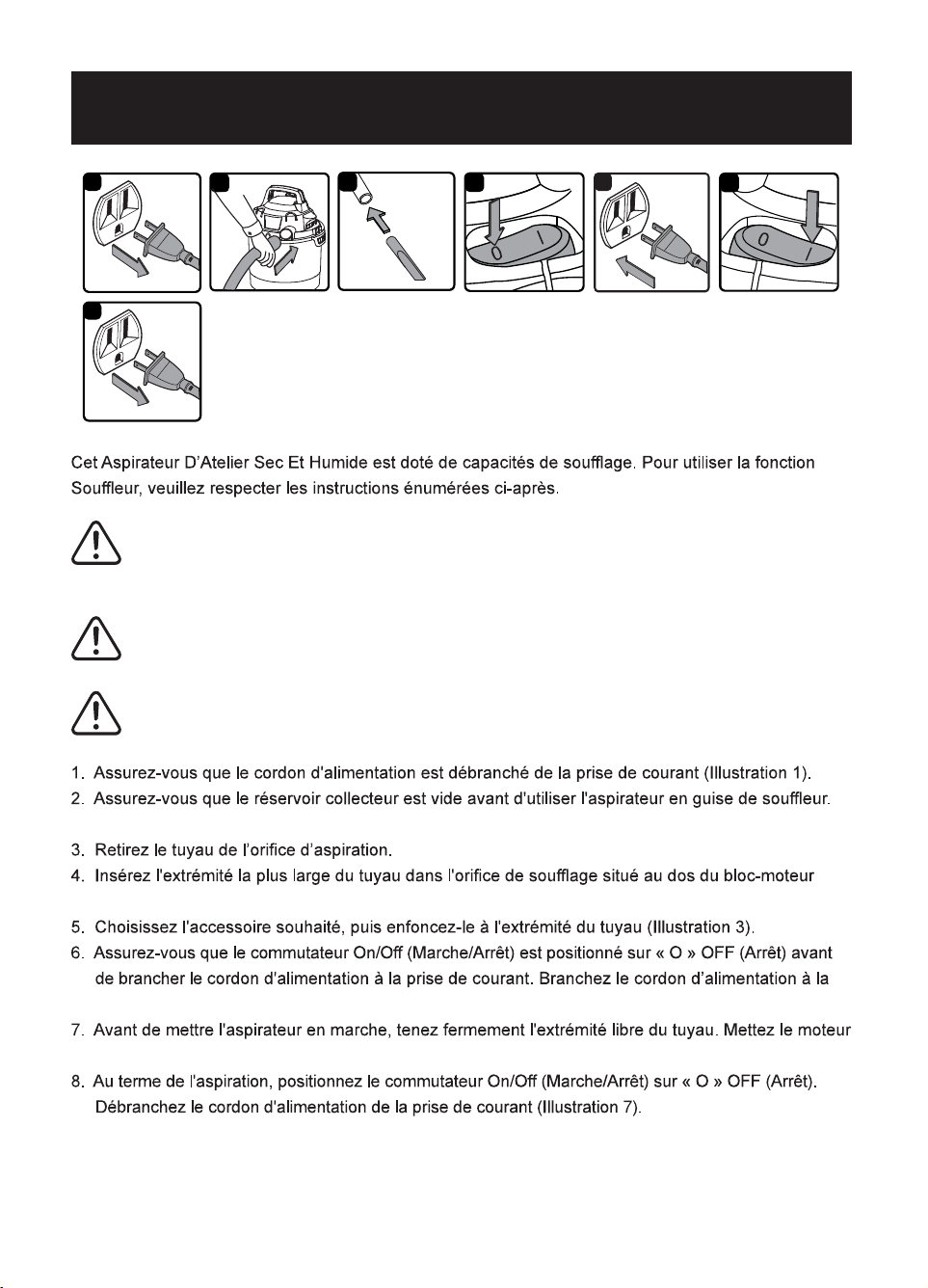 Cet Aspirateur D'Atelier Sec Et Humide est doté de capacités de soufflage. Pour utiliser la fonction Souffleur, veuillez respecter les instructions énumérées ci-après.

1. Assurez-vous que le cordon d'alimentation est débranché de la prise de courant (Illustration 1).
2. Assurez-vous que le réservoir collecteur est vide avant d'utiliser l'aspirateur en guise de souffleur.

3. Retirez le tuyau de l'orifice d'aspiration.
4. Insérez l'extrémité la plus large du tuyau dans l'orifice de soufflage situé au dos du bloc-moteur

5. Choisissez l'accessoire souhaité, puis enfoncez-le à l'extrémité du tuyau (Illustration 3).
6. Assurez-vous que le commutateur On/Off (Marche/Arrêt) est positionné sur « O » OFF (Arrêt) avant de brancher le cordon d'alimentation à la prise de courant. Branchez le cordon d'alimentation à la

7. Avant de mettre l'aspirateur en marche, tenez fermement l'extrémité libre du tuyau. Mettez le moteur

8. Au terme de l'aspiration, positionnez le commutateur On/Off (Marche/Arrêt) sur « O » OFF (Arrêt). Débranchez le cordon d'alimentation de la prise de courant (Illustration 7).